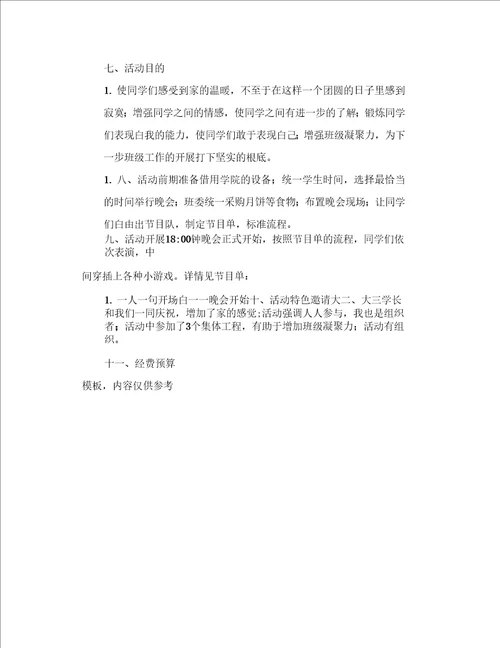 七、活动目的

1. 使同学们感受到家的温暖，不至于在这样一个团圆的日子里感到寂寞；增强同学之间的情感，使同学之间有进一步的了解；锻炼同学们表现自我的能力，使同学们敢于表现自己；增强班级凝聚力，为下一步班级工作的开展打下坚实的根底。

1. 八、活动前期准备借用学院的设备；统一学生时间，选择最恰当的时间举行晚会；班委统一采购月饼等食物；布置晚会现场；让同学们自由出节目队，制定节目单，标准流程。
九、活动开展18:00钟晚会正式开始，按照节目单的流程，同学们依次表演，中

间穿插上各种小游戏。详情见节目单：

1. 一人一句开场白一一晚会开始十、活动特色邀请大二、大三学长和我们一同庆祝，增加了家的感觉；活动强调人人参与，我也是组织者；活动中参加了3个集体工程，有助于增加班级凝聚力；活动有组织。

十一、经费预算

模板，内容仅供参考